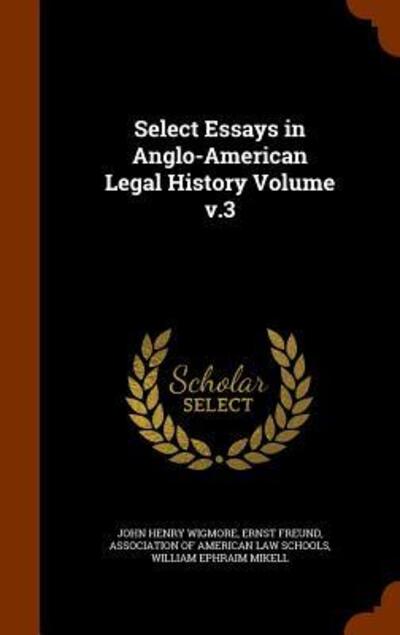 Select Essays in Anglo-American Legal History Volume v.3

Scholar SELECT

JOHN HENRY WIGMORE, ERNST FREUND, ASSOCIATION OF AMERICAN LAW SCHOOLS, WILLIAM EPHRAIM MIKELL